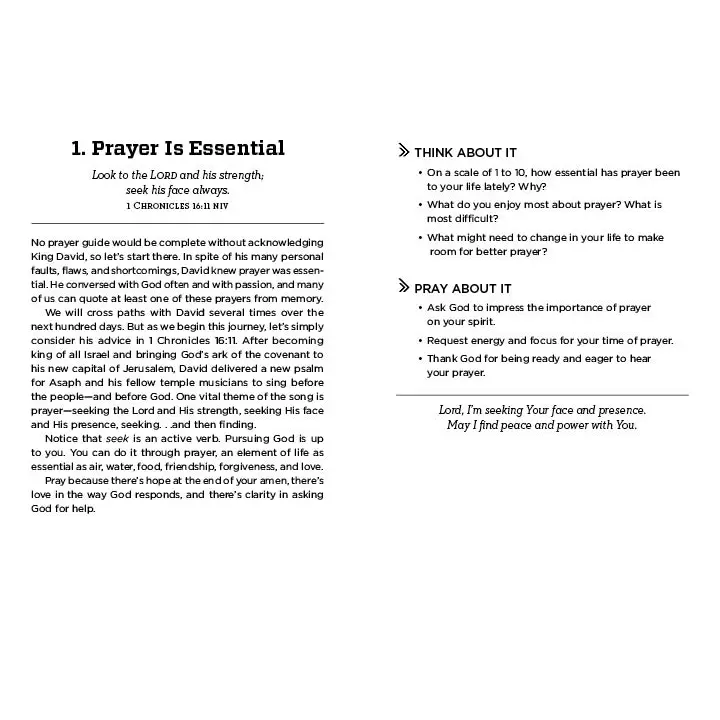 1. Prayer Is Essential

Look to the LORD and his strength; seek his face always.
1 CHRONICLES 16:11 NIV

No prayer guide would be complete without acknowledging King David, so let's start there. In spite of his many personal faults, flaws, and shortcomings, David knew prayer was essential. He conversed with God often and with passion, and many of us can quote at least one of these prayers from memory.

We will cross paths with David several times over the next hundred days. But as we begin this journey, let's simply consider his advice in 1 Chronicles 16:11. After becoming king of all Israel and bringing God's ark of the covenant to his new capital of Jerusalem, David delivered a new psalm for Asaph and his fellow temple musicians to sing before the people—and before God. One vital theme of the song is prayer—seeking the Lord and His strength, seeking His face and His presence, seeking. . .and then finding.

Notice that seek is an active verb. Pursuing God is up to you. You can do it through prayer, an element of life as essential as air, water, food, friendship, forgiveness, and love.

Pray because there's hope at the end of your amen, there's love in the way God responds, and there's clarity in asking God for help.

THINK ABOUT IT
• On a scale of 1 to 10, how essential has prayer been to your life lately? Why?
• What do you enjoy most about prayer? What is most difficult?
• What might need to change in your life to make room for better prayer?

PRAY ABOUT IT
• Ask God to impress the importance of prayer on your spirit.
• Request energy and focus for your time of prayer.
• Thank God for being ready and eager to hear your prayer.

Lord, I'm seeking Your face and presence. May I find peace and power with You.